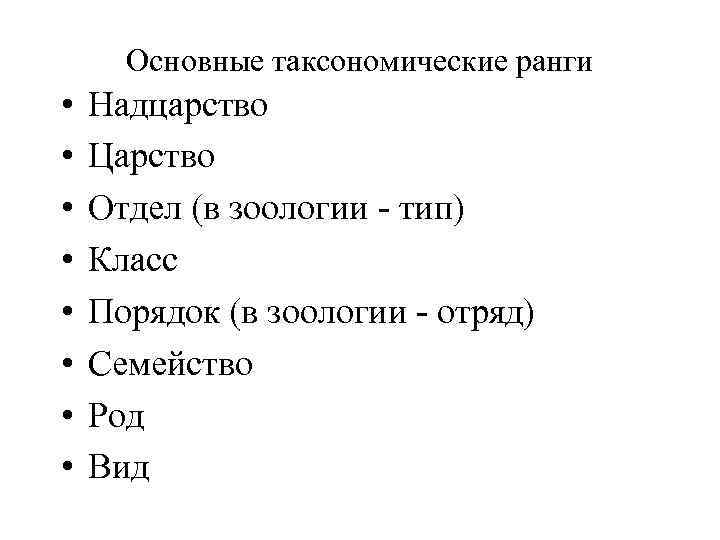 Основные таксономические ранги

• Надцарство
• Царство
• Отдел (в зоологии - тип)
• Класс
• Порядок (в зоологии - отряд)
• Семейство
• Род
• Вид